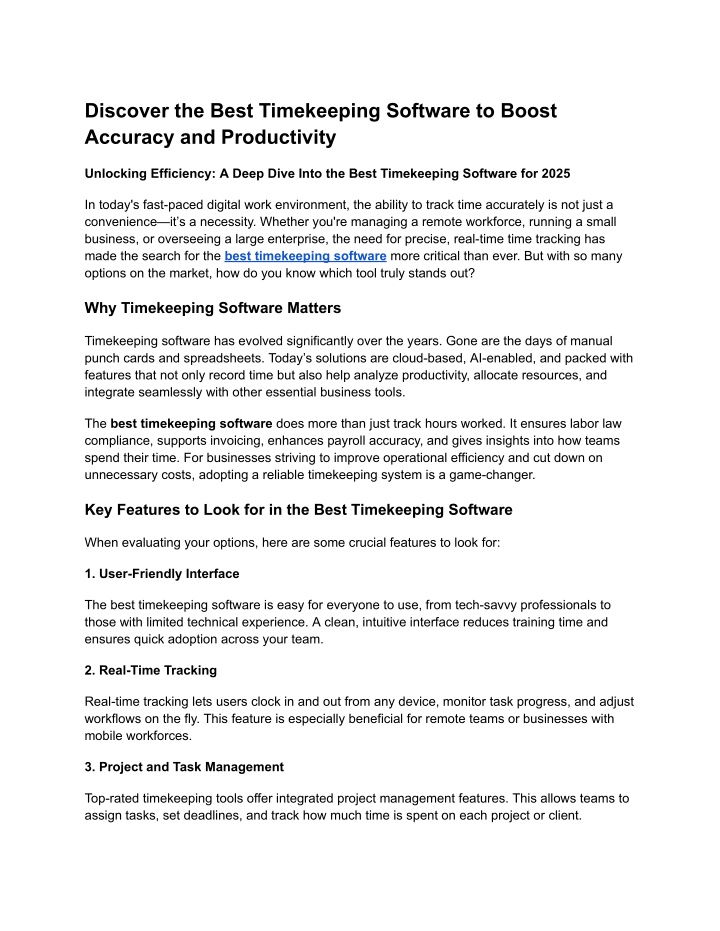 Discover the Best Timekeeping Software to Boost Accuracy and Productivity

Unlocking Efficiency: A Deep Dive Into the Best Timekeeping Software for 2025

In today's fast-paced digital work environment, the ability to track time accurately is not just a convenience—it's a necessity. Whether you're managing a remote workforce, running a small business, or overseeing a large enterprise, the need for precise, real-time time tracking has made the search for the best timekeeping software more critical than ever. But with so many options on the market, how do you know which tool truly stands out?

Why Timekeeping Software Matters

Timekeeping software has evolved significantly over the years. Gone are the days of manual punch cards and spreadsheets. Today's solutions are cloud-based, AI-enabled, and packed with features that not only record time but also help analyze productivity, allocate resources, and integrate seamlessly with other essential business tools.

The best timekeeping software does more than just track hours worked. It ensures labor law compliance, supports invoicing, enhances payroll accuracy, and gives insights into how teams spend their time. For businesses striving to improve operational efficiency and cut down on unnecessary costs, adopting a reliable timekeeping system is a game-changer.

Key Features to Look for in the Best Timekeeping Software

When evaluating your options, here are some crucial features to look for:

1. User-Friendly Interface

The best timekeeping software is easy for everyone to use, from tech-savvy professionals to those with limited technical experience. A clean, intuitive interface reduces training time and ensures quick adoption across your team.

2. Real-Time Tracking

Real-time tracking lets users clock in and out from any device, monitor task progress, and adjust workflows on the fly. This feature is especially beneficial for remote teams or businesses with mobile workforces.

3. Project and Task Management

Top-rated timekeeping tools offer integrated project management features. This allows teams to assign tasks, set deadlines, and track how much time is spent on each project or client.